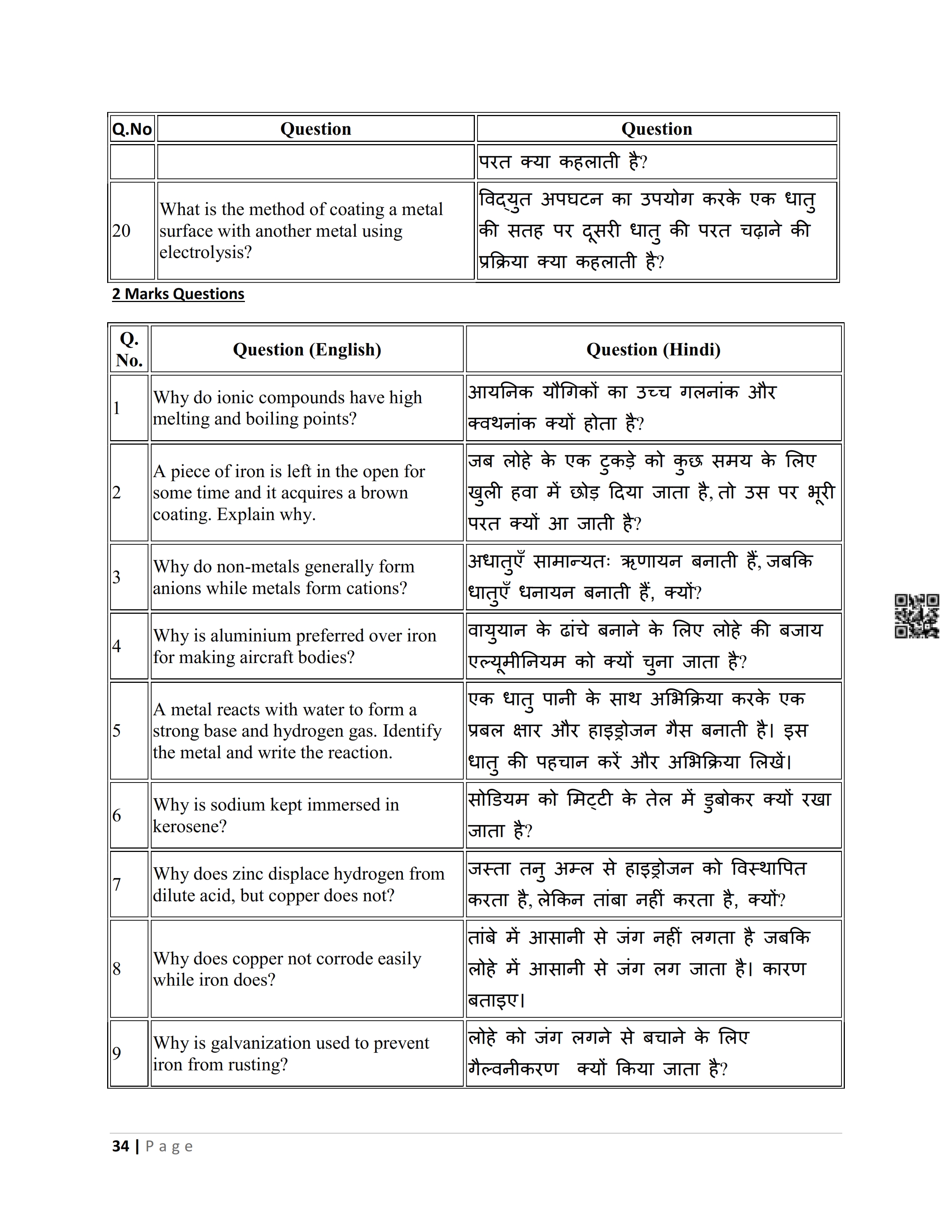 | Q.No | Question | Question |
|---|---|---|
| | | परत क्या कहलाती है? |
| 20 | What is the method of coating a metal surface with another metal using electrolysis? | विद्युत अपघटन का उपयोग करके एक धातु की सतह पर दूसरी धातु की परत चढ़ाने की प्रक्रिया क्या कहलाती है? |

2 Marks Questions

| Q. No. | Question (English) | Question (Hindi) |
|---|---|---|
| 1 | Why do ionic compounds have high melting and boiling points? | आयनिक यौगिकों का उच्च गलनांक और क्वथनांक क्यों होता है? |
| 2 | A piece of iron is left in the open for some time and it acquires a brown coating. Explain why. | जब लोहे के एक टुकड़े को कुछ समय के लिए खुली हवा में छोड़ दिया जाता है, तो उस पर भूरी परत क्यों आ जाती है? |
| 3 | Why do non-metals generally form anions while metals form cations? | अधातुएँ सामान्यतः ऋणायन बनाती हैं, जबकि धातुएँ धनायन बनाती हैं, क्यों? |
| 4 | Why is aluminium preferred over iron for making aircraft bodies? | वायुयान के ढांचे बनाने के लिए लोहे की बजाय एल्यूमीनियम को क्यों चुना जाता है? |
| 5 | A metal reacts with water to form a strong base and hydrogen gas. Identify the metal and write the reaction. | एक धातु पानी के साथ अभिक्रिया करके एक प्रबल क्षार और हाइड्रोजन गैस बनाती है। इस धातु की पहचान करें और अभिक्रिया लिखें। |
| 6 | Why is sodium kept immersed in kerosene? | सोडियम को मिट्टी के तेल में डुबोकर क्यों रखा जाता है? |
| 7 | Why does zinc displace hydrogen from dilute acid, but copper does not? | जस्ता तनु अम्ल से हाइड्रोजन को विस्थापित करता है, लेकिन तांबा नहीं करता है, क्यों? |
| 8 | Why does copper not corrode easily while iron does? | तांबे में आसानी से जंग नहीं लगता है जबकि लोहे में आसानी से जंग लग जाता है। कारण बताइए। |
| 9 | Why is galvanization used to prevent iron from rusting? | लोहे को जंग लगने से बचाने के लिए गैल्वनीकरण क्यों किया जाता है? |

34 | Page